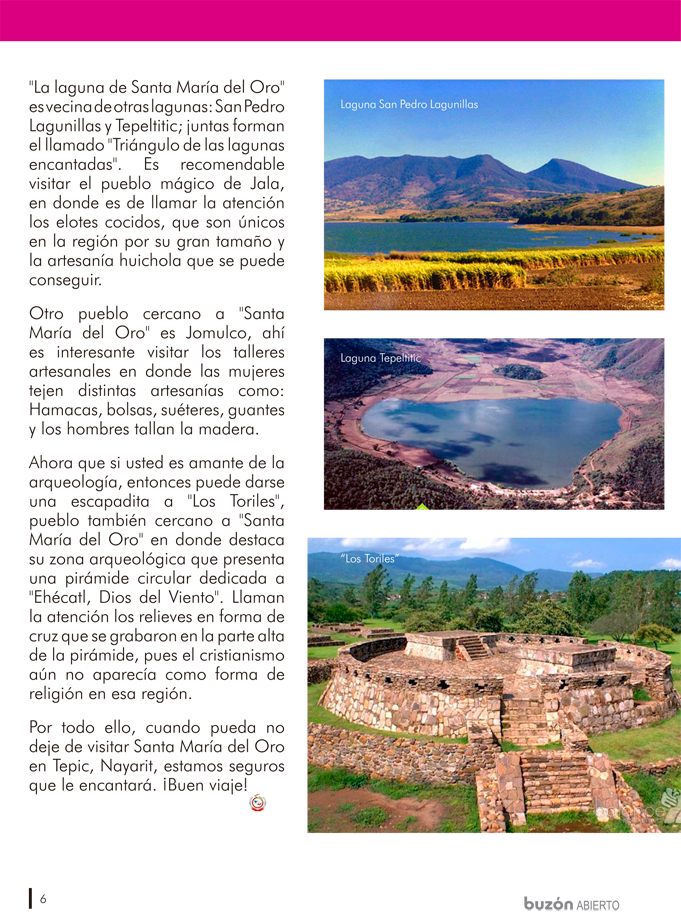 "La laguna de Santa María del Oro" es vecina de otras lagunas: San Pedro Lagunillas y Tepeltitic; juntas forman el llamado "Triángulo de las lagunas encantadas". Es recomendable visitar el pueblo mágico de Jala, en donde es de llamar la atención los elotes cocidos, que son únicos en la región por su gran tamaño y la artesanía huichola que se puede conseguir.

Otro pueblo cercano a "Santa María del Oro" es Jomulco, ahí es interesante visitar los talleres artesanales en donde las mujeres tejen distintas artesanías como: Hamacas, bolsas, suéteres, guantes y los hombres tallan la madera.

Ahora que si usted es amante de la arqueología, entonces puede darse una escapadita a "Los Toriles", pueblo también cercano a "Santa María del Oro" en donde destaca su zona arqueológica que presenta una pirámide circular dedicada a "Ehécatl, Dios del Viento". Llaman la atención los relieves en forma de cruz que se grabaron en la parte alta de la pirámide, pues el cristianismo aún no aparecía como forma de religión en esa región.

Por todo ello, cuando pueda no deje de visitar Santa María del Oro en Tepic, Nayarit, estamos seguros que le encantará. ¡Buen viaje!

Laguna San Pedro Lagunillas

Laguna Tepeltitic

"Los Toriles"

6

buzón ABIERTO